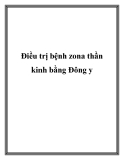 Điều trị bệnh zona thần kinh bằng Đông y